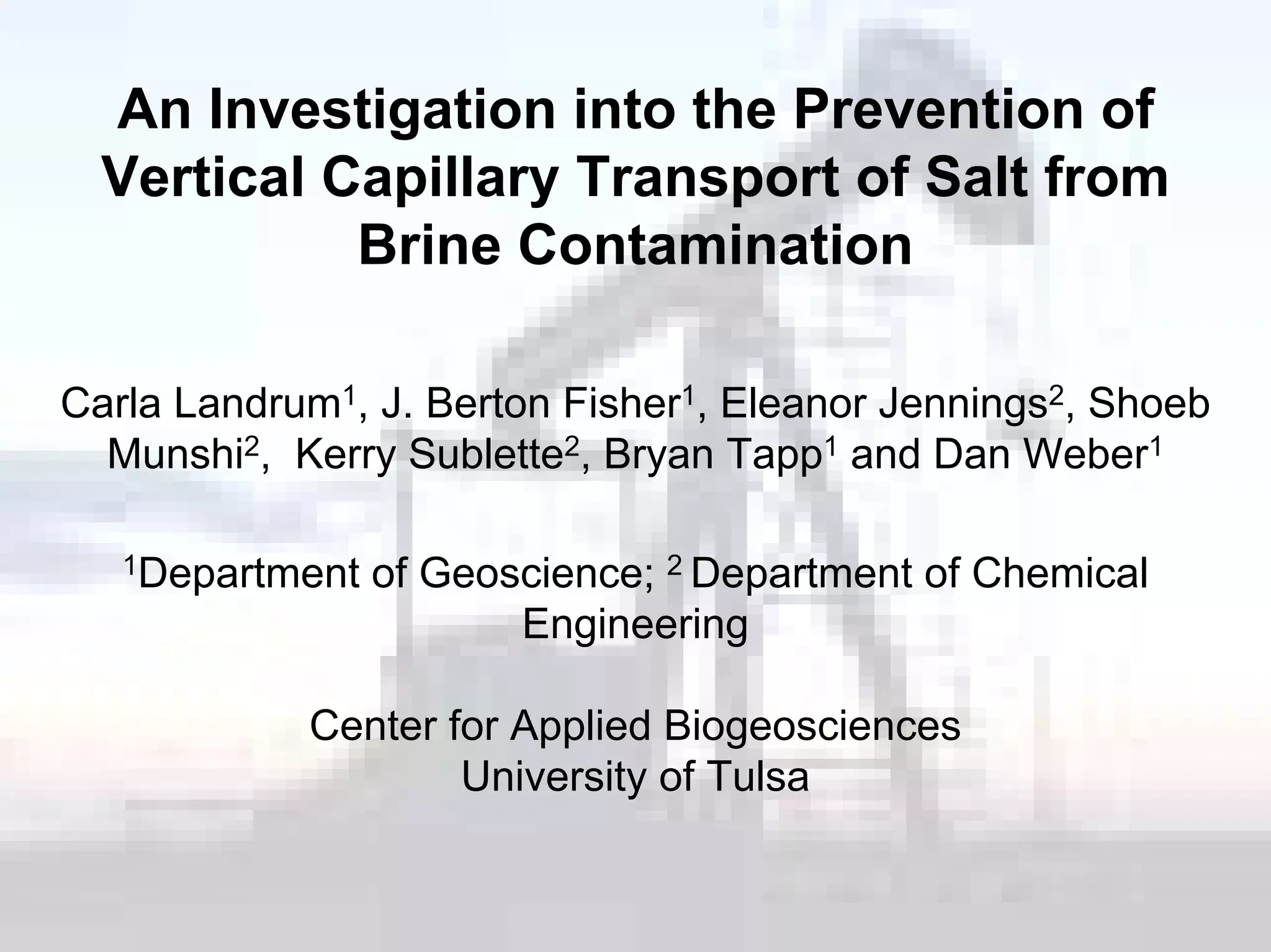 An Investigation into the Prevention of Vertical Capillary Transport of Salt from Brine Contamination

Carla Landrum$^1$, J. Berton Fisher$^1$, Eleanor Jennings$^2$, Shoeb Munshi$^2$, Kerry Sublette$^2$, Bryan Tapp$^1$ and Dan Weber$^1$

$^1$Department of Geoscience; $^2$ Department of Chemical Engineering

Center for Applied Biogeosciences
University of Tulsa